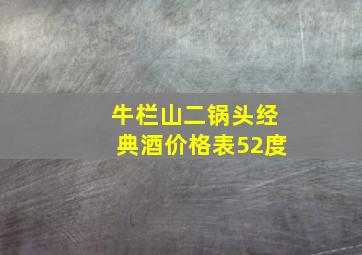 牛栏山二锅头经典酒价格表52度